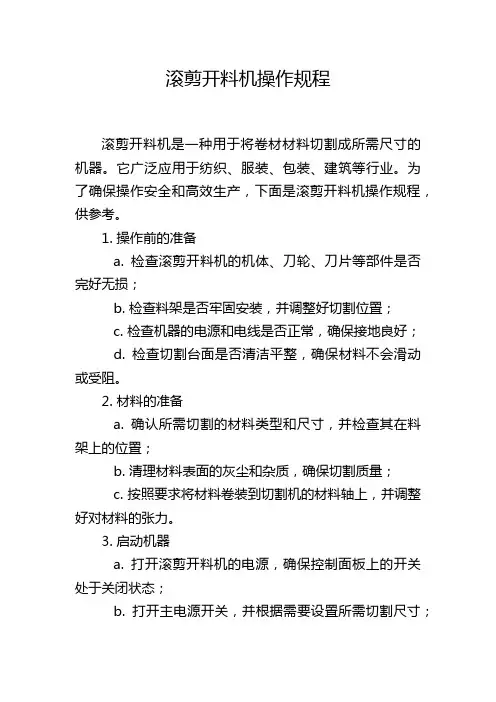 滚剪开料机操作规程

滚剪开料机是一种用于将卷材材料切割成所需尺寸的机器。它广泛应用于纺织、服装、包装、建筑等行业。为了确保操作安全和高效生产，下面是滚剪开料机操作规程，供参考。

1. 操作前的准备

a. 检查滚剪开料机的机体、刀轮、刀片等部件是否完好无损；

b. 检查料架是否牢固安装，并调整好切割位置；

c. 检查机器的电源和电线是否正常，确保接地良好；

d. 检查切割台面是否清洁平整，确保材料不会滑动或受阻。

2. 材料的准备

a. 确认所需切割的材料类型和尺寸，并检查其在料架上的位置；

b. 清理材料表面的灰尘和杂质，确保切割质量；

c. 按照要求将材料卷装到切割机的材料轴上，并调整好对材料的张力。

3. 启动机器

a. 打开滚剪开料机的电源，确保控制面板上的开关处于关闭状态；

b. 打开主电源开关，并根据需要设置所需切割尺寸；